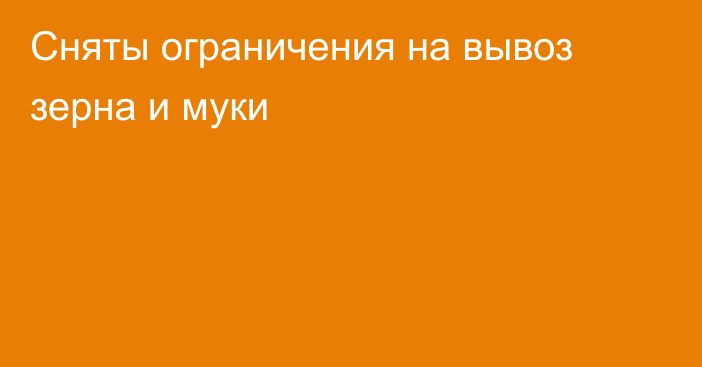 Сняты ограничения на вывоз зерна и муки